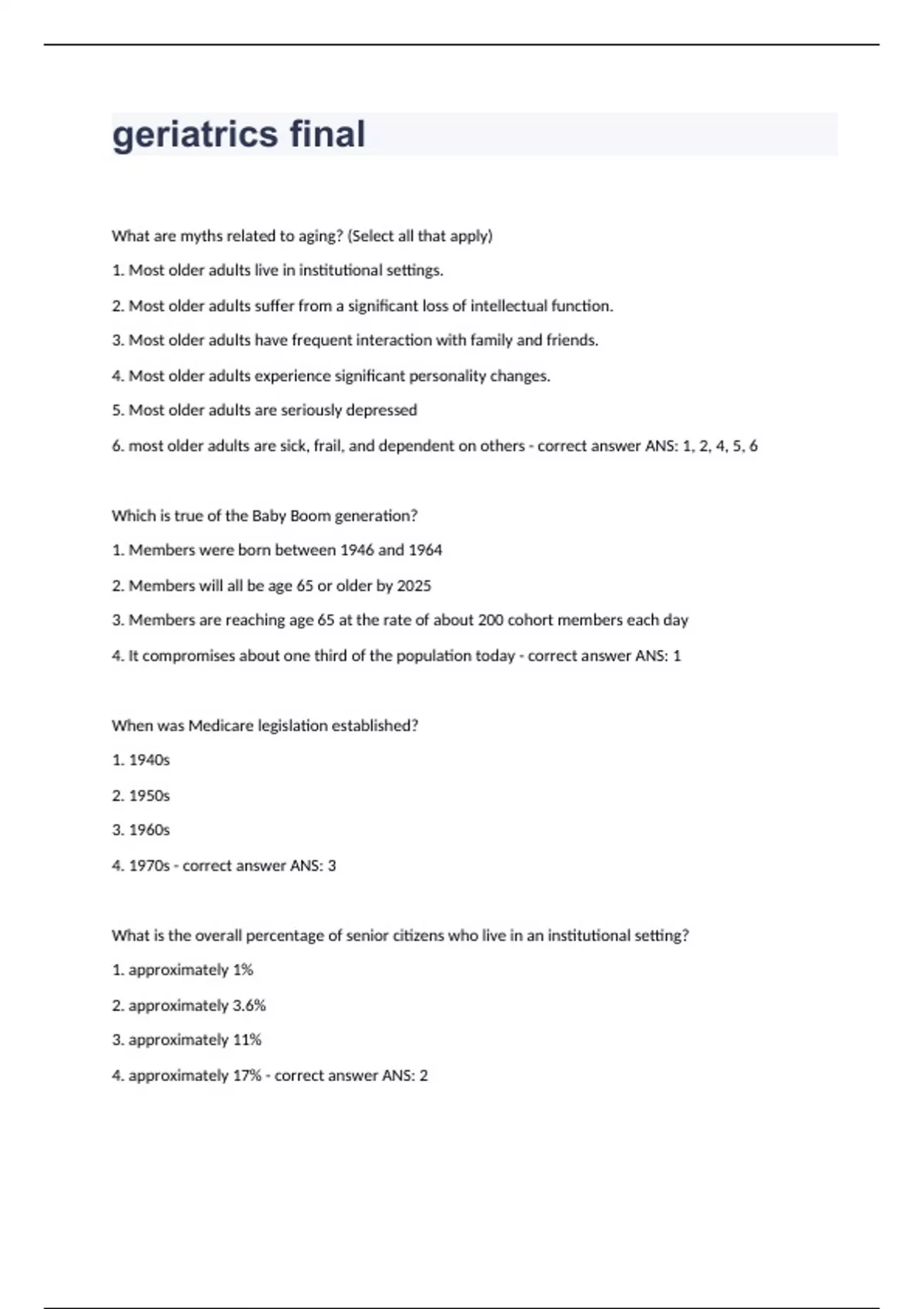 geriatrics final

What are myths related to aging? (Select all that apply)

1. Most older adults live in institutional settings.

2. Most older adults suffer from a significant loss of intellectual function.

3. Most older adults have frequent interaction with family and friends.

4. Most older adults experience significant personality changes.

5. Most older adults are seriously depressed

6. most older adults are sick, frail, and dependent on others - correct answer ANS: 1, 2, 4, 5, 6

Which is true of the Baby Boom generation?

1. Members were born between 1946 and 1964

2. Members will all be age 65 or older by 2025

3. Members are reaching age 65 at the rate of about 200 cohort members each day

4. It compromises about one third of the population today - correct answer ANS: 1

When was Medicare legislation established?

1. 1940s

2. 1950s

3. 1960s

4. 1970s - correct answer ANS: 3

What is the overall percentage of senior citizens who live in an institutional setting?

1. approximately 1%

2. approximately 3.6%

3. approximately 11%

4. approximately 17% - correct answer ANS: 2